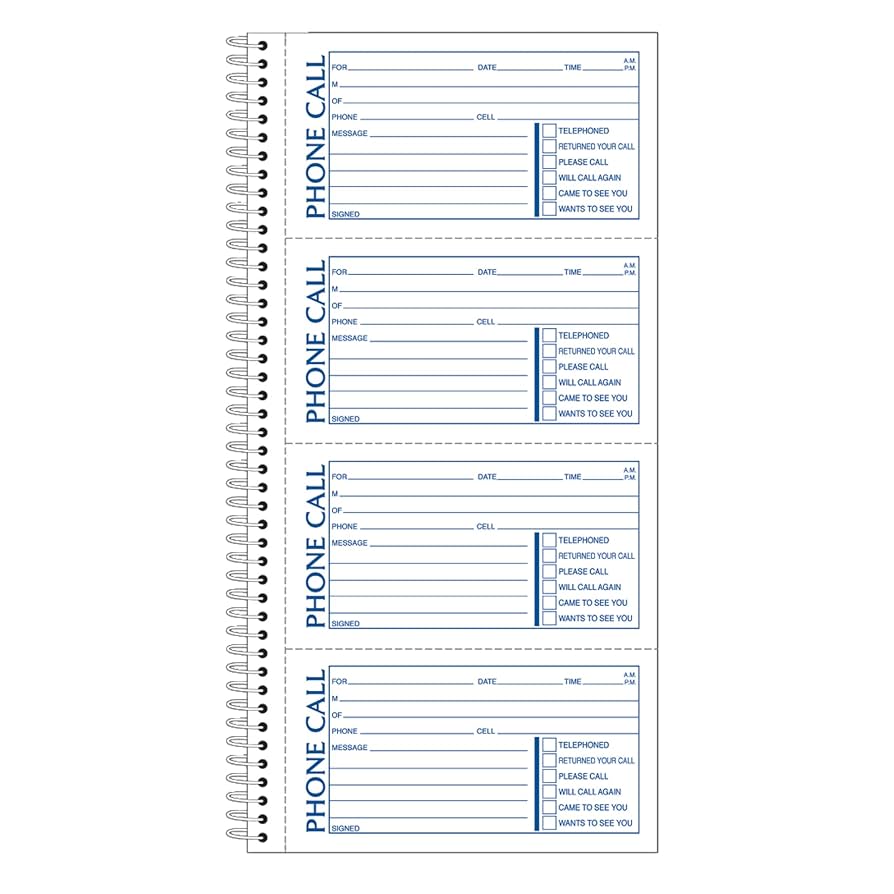 PHONE CALL

FOR DATE TIME A.M. P.M.
M
OF
PHONE CELL
MESSAGE
SIGNED

TELEPHONED
RETURNED YOUR CALL
PLEASE CALL
WILL CALL AGAIN
CAME TO SEE YOU
WANTS TO SEE YOU

PHONE CALL

FOR DATE TIME A.M. P.M.
M
OF
PHONE CELL
MESSAGE
SIGNED

TELEPHONED
RETURNED YOUR CALL
PLEASE CALL
WILL CALL AGAIN
CAME TO SEE YOU
WANTS TO SEE YOU

PHONE CALL

FOR DATE TIME A.M. P.M.
M
OF
PHONE CELL
MESSAGE
SIGNED

TELEPHONED
RETURNED YOUR CALL
PLEASE CALL
WILL CALL AGAIN
CAME TO SEE YOU
WANTS TO SEE YOU

PHONE CALL

FOR DATE TIME A.M. P.M.
M
OF
PHONE CELL
MESSAGE
SIGNED

TELEPHONED
RETURNED YOUR CALL
PLEASE CALL
WILL CALL AGAIN
CAME TO SEE YOU
WANTS TO SEE YOU